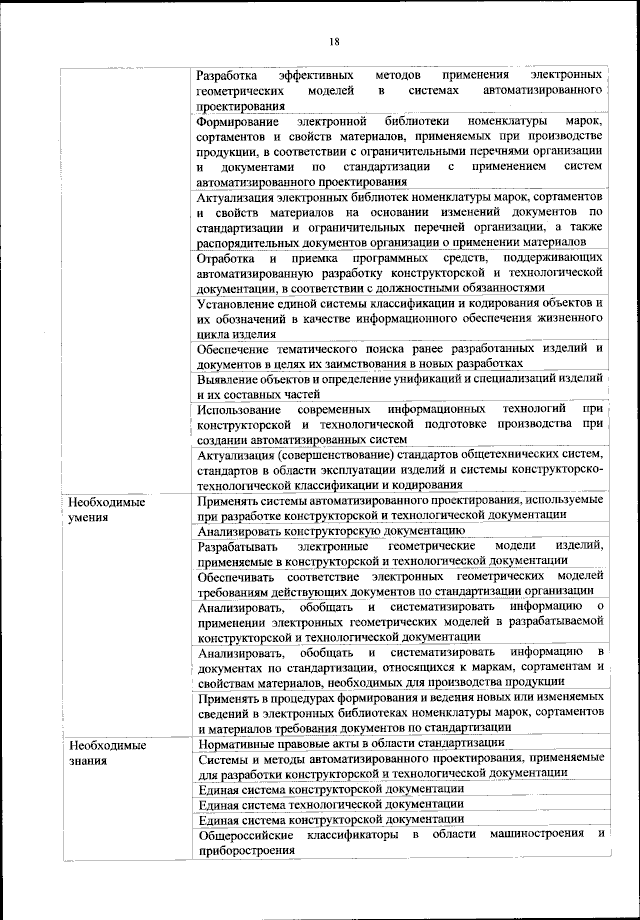 18

| | |
|---|---|
| | Разработка эффективных методов применения электронных геометрических моделей в системах автоматизированного проектирования |
| | Формирование электронной библиотеки номенклатуры марок, сортаментов и свойств материалов, применяемых при производстве продукции, в соответствии с ограничительными перечнями организации и документами по стандартизации с применением систем автоматизированного проектирования |
| | Актуализация электронных библиотек номенклатуры марок, сортаментов и свойств материалов на основании изменений документов по стандартизации и ограничительных перечней организации, а также распорядительных документов организации о применении материалов |
| | Отработка и приемка программных средств, поддерживающих автоматизированную разработку конструкторской и технологической документации, в соответствии с должностными обязанностями |
| | Установление единой системы классификации и кодирования объектов и их обозначений в качестве информационного обеспечения жизненного цикла изделия |
| | Обеспечение тематического поиска ранее разработанных изделий и документов в целях их заимствования в новых разработках |
| | Выявление объектов и определение унификаций и специализаций изделий и их составных частей |
| | Использование современных информационных технологий при конструкторской и технологической подготовке производства при создании автоматизированных систем |
| | Актуализация (совершенствование) стандартов общетехнических систем, стандартов в области эксплуатации изделий и системы конструкторско-технологической классификации и кодирования |
| Необходимые умения | Применять системы автоматизированного проектирования, используемые при разработке конструкторской и технологической документации |
| | Анализировать конструкторскую документацию |
| | Разрабатывать электронные геометрические модели изделий, применяемые в конструкторской и технологической документации |
| | Обеспечивать соответствие электронных геометрических моделей требованиям действующих документов по стандартизации организации |
| | Анализировать, обобщать и систематизировать информацию о применении электронных геометрических моделей в разрабатываемой конструкторской и технологической документации |
| | Анализировать, обобщать и систематизировать информацию в документах по стандартизации, относящихся к маркам, сортаментам и свойствам материалов, необходимых для производства продукции |
| | Применять в процедурах формирования и ведения новых или изменяемых сведений в электронных библиотеках номенклатуры марок, сортаментов и материалов требования документов по стандартизации |
| Необходимые знания | Нормативные правовые акты в области стандартизации |
| | Системы и методы автоматизированного проектирования, применяемые для разработки конструкторской и технологической документации |
| | Единая система конструкторской документации |
| | Единая система технологической документации |
| | Единая система конструкторской документации |
| | Общероссийские классификаторы в области машиностроения и приборостроения |